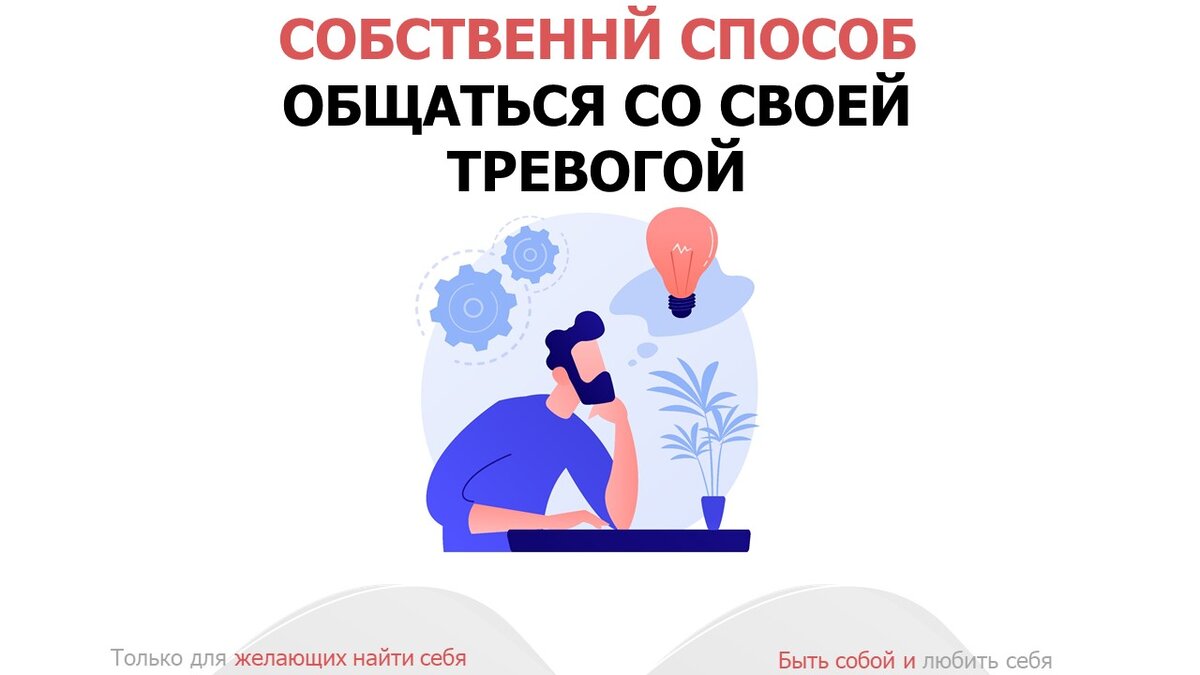 СОБСТВЕННЙ СПОСОБ
ОБЩАТЬСЯ СО СВОЕЙ ТРЕВОГОЙ

Только для желающих найти себя

Быть собой и любить себя